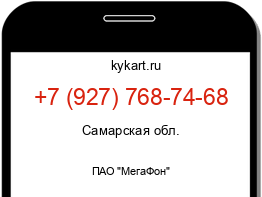 kykart.ru

+7 (927) 768-74-68

Самарская обл.

ПАО "МегаФон"